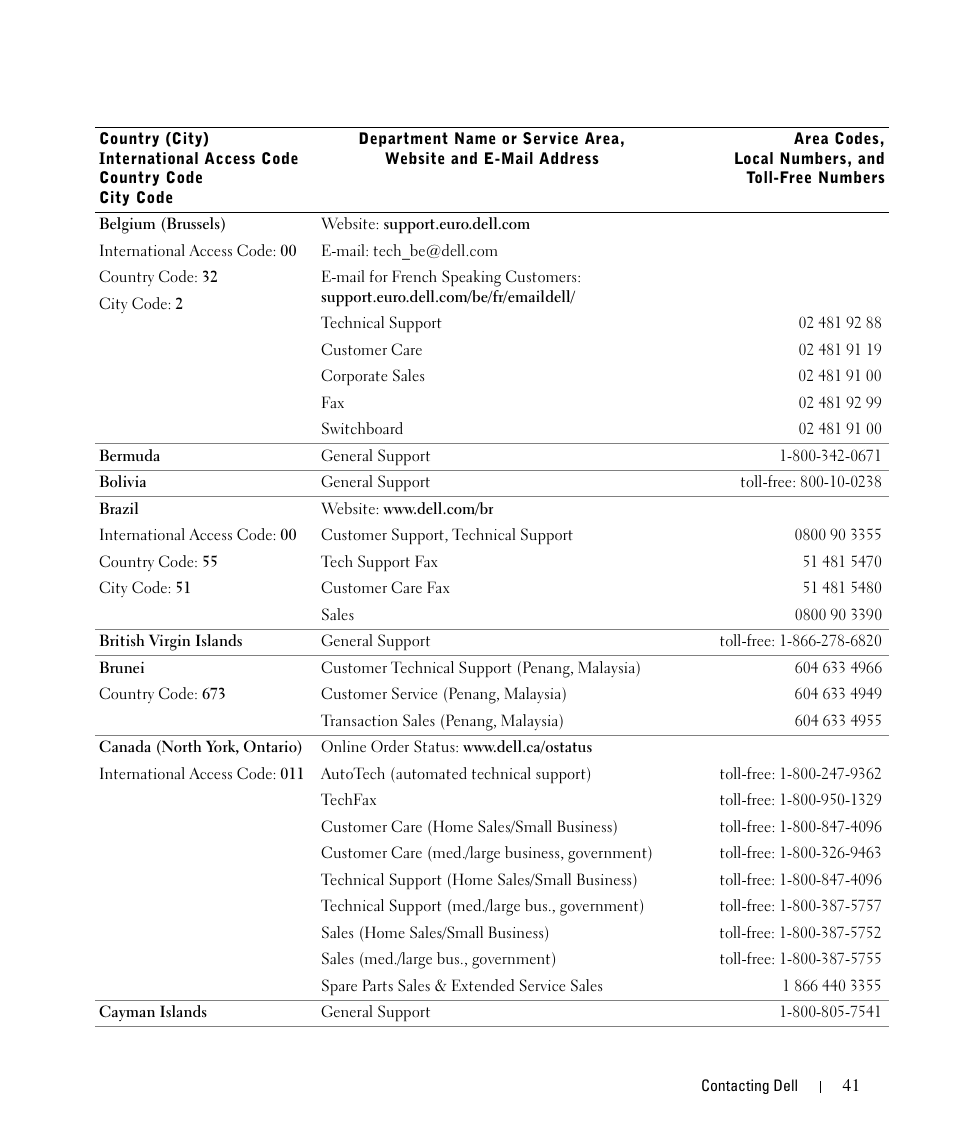 | Country (City) International Access Code Country Code City Code | Department Name or Service Area, Website and E-Mail Address | Area Codes, Local Numbers, and Toll-Free Numbers |
|---|---|---|
| Belgium (Brussels) | Website: support.euro.dell.com | |
| International Access Code: 00 | E-mail: tech_be@dell.com | |
| Country Code: 32 | E-mail for French Speaking Customers: support.euro.dell.com/be/fr/emaildell/ | |
| City Code: 2 | | |
| | Technical Support | 02 481 92 88 |
| | Customer Care | 02 481 91 19 |
| | Corporate Sales | 02 481 91 00 |
| | Fax | 02 481 92 99 |
| | Switchboard | 02 481 91 00 |
| Bermuda | General Support | 1-800-342-0671 |
| Bolivia | General Support | toll-free: 800-10-0238 |
| Brazil | Website: www.dell.com/br | |
| International Access Code: 00 | Customer Support, Technical Support | 0800 90 3355 |
| Country Code: 55 | Tech Support Fax | 51 481 5470 |
| City Code: 51 | Customer Care Fax | 51 481 5480 |
| | Sales | 0800 90 3390 |
| British Virgin Islands | General Support | toll-free: 1-866-278-6820 |
| Brunei | Customer Technical Support (Penang, Malaysia) | 604 633 4966 |
| Country Code: 673 | Customer Service (Penang, Malaysia) | 604 633 4949 |
| | Transaction Sales (Penang, Malaysia) | 604 633 4955 |
| Canada (North York, Ontario) | Online Order Status: www.dell.ca/ostatus | |
| International Access Code: 011 | AutoTech (automated technical support) | toll-free: 1-800-247-9362 |
| | TechFax | toll-free: 1-800-950-1329 |
| | Customer Care (Home Sales/Small Business) | toll-free: 1-800-847-4096 |
| | Customer Care (med./large business, government) | toll-free: 1-800-326-9463 |
| | Technical Support (Home Sales/Small Business) | toll-free: 1-800-847-4096 |
| | Technical Support (med./large bus., government) | toll-free: 1-800-387-5757 |
| | Sales (Home Sales/Small Business) | toll-free: 1-800-387-5752 |
| | Sales (med./large bus., government) | toll-free: 1-800-387-5755 |
| | Spare Parts Sales & Extended Service Sales | 1 866 440 3355 |
| Cayman Islands | General Support | 1-800-805-7541 |

Contacting Dell | 41